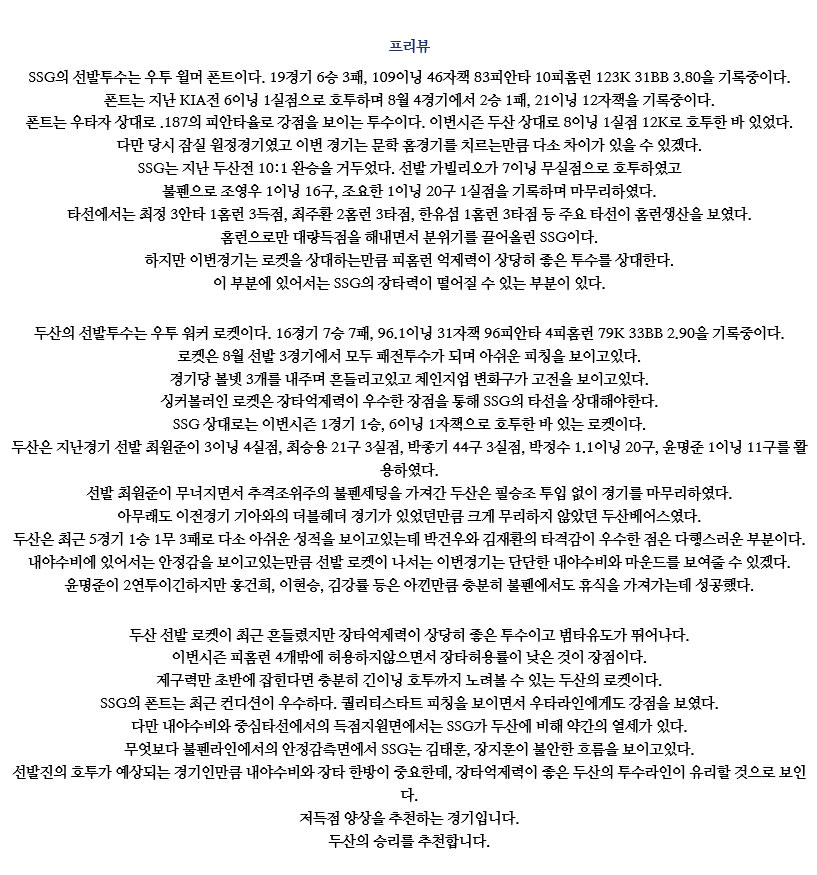 프리뷰

SSG의 선발투수는 우투 윌머 폰트이다. 19경기 6승 3패, 109이닝 46자책 83피안타 10피홈런 123K 31BB 3.80을 기록중이다.
폰트는 지난 KIA전 6이닝 1실점으로 호투하며 8월 4경기에서 2승 1패, 21이닝 12자책을 기록중이다.
폰트는 우타자 상대로 .187의 피안타율로 강점을 보이는 투수이다. 이번시즌 두산 상대로 8이닝 1실점 12K로 호투한 바 있었다.
다만 당시 잠실 원정경기였고 이번 경기는 문학 홈경기를 치르는만큼 다소 차이가 있을 수 있겠다.
SSG는 지난 두산전 10:1 완승을 거두었다. 선발 가빌리오가 7이닝 무실점으로 호투하였고
불펜으로 조영우 1이닝 16구, 조요한 1이닝 20구 1실점을 기록하며 마무리하였다.
타선에서는 최정 3안타 1홈런 3득점, 최주환 2홈런 3타점, 한유섬 1홈런 3타점 등 주요 타선이 홈런생산을 보였다.
홈런으로만 대량득점을 해내면서 분위기를 끌어올린 SSG이다.
하지만 이번경기는 로켓을 상대하는만큼 피홈런 억제력이 상당히 좋은 투수를 상대한다.
이 부분에 있어서는 SSG의 장타력이 떨어질 수 있는 부분이 있다.

두산의 선발투수는 우투 워커 로켓이다. 16경기 7승 7패, 96.1이닝 31자책 96피안타 4피홈런 79K 33BB 2.90을 기록중이다.
로켓은 8월 선발 3경기에서 모두 패전투수가 되며 아쉬운 피칭을 보이고있다.
경기당 볼넷 3개를 내주며 흔들리고있고 체인지업 변화구가 고전을 보이고있다.
싱커볼러인 로켓은 장타억제력이 우수한 장점을 통해 SSG의 타선을 상대해야한다.
SSG 상대로는 이번시즌 1경기 1승, 6이닝 1자책으로 호투한 바 있는 로켓이다.
두산은 지난경기 선발 최원준이 3이닝 4실점, 최승용 21구 3실점, 박종기 44구 3실점, 박정수 1.1이닝 20구, 윤명준 1이닝 11구를 활용하였다.
선발 최원준이 무너지면서 추격조위주의 불펜세팅을 가져간 두산은 필승조 투입 없이 경기를 마무리하였다.
아무래도 이전경기 기아와의 더블헤더 경기가 있었던만큼 크게 무리하지 않았던 두산베어스였다.
두산은 최근 5경기 1승 1무 3패로 다소 아쉬운 성적을 보이고있는데 박건우와 김재환의 타격감이 우수한 점은 다행스러운 부분이다.
내야수비에 있어서는 안정감을 보이고있는만큼 선발 로켓이 나서는 이번경기는 단단한 내야수비와 마운드를 보여줄 수 있겠다.
윤명준이 2연투이긴하지만 홍건희, 이현승, 김강률 등은 아낀만큼 충분히 불펜에서도 휴식을 가져가는데 성공했다.

두산 선발 로켓이 최근 흔들렸지만 장타억제력이 상당히 좋은 투수이고 범타유도가 뛰어나다.
이번시즌 피홈런 4개밖에 허용하지않으면서 장타허용률이 낮은 것이 장점이다.
제구력만 초반에 잡힌다면 충분히 긴이닝 호투까지 노려볼 수 있는 두산의 로켓이다.
SSG의 폰트는 최근 컨디션이 우수하다. 퀄리티스타트 피칭을 보이면서 우타라인에게도 강점을 보였다.
다만 내야수비와 중심타선에서의 득점지원면에서는 SSG가 두산에 비해 약간의 열세가 있다.
무엇보다 불펜라인에서의 안정감측면에서 SSG는 김태훈, 장지훈이 불안한 흐름을 보이고있다.
선발진의 호투가 예상되는 경기인만큼 내야수비와 장타 한방이 중요한데, 장타억제력이 좋은 두산의 투수라인이 유리할 것으로 보인다.
저득점 양상을 추천하는 경기입니다.
두산의 승리를 추천합니다.